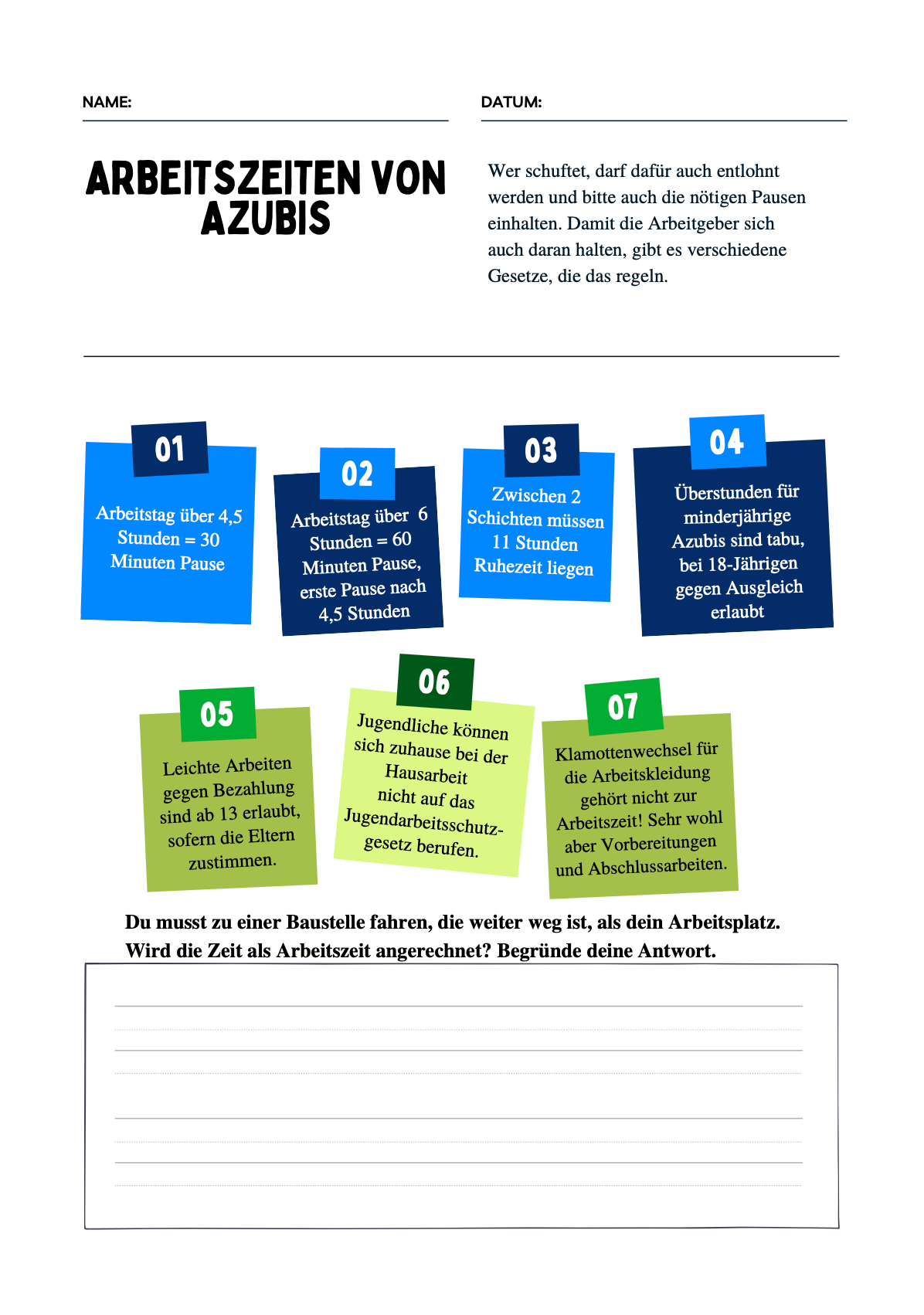 NAME:

DATUM:

ARBEITSZEITEN VON AZUBIS

Wer schuftet, darf dafür auch entlohnt werden und bitte auch die nötigen Pausen einhalten. Damit die Arbeitgeber sich auch daran halten, gibt es verschiedene Gesetze, die das regeln.

01

Arbeitstag über 4,5 Stunden = 30 Minuten Pause

02

Arbeitstag über 6 Stunden = 60 Minuten Pause, erste Pause nach 4,5 Stunden

03

Zwischen 2 Schichten müssen 11 Stunden Ruhezeit liegen

04

Überstunden für minderjährige Azubis sind tabu, bei 18-Jährigen gegen Ausgleich erlaubt

05

Leichte Arbeiten gegen Bezahlung sind ab 13 erlaubt, sofern die Eltern zustimmen.

06

Jugendliche können sich zuhause bei der Hausarbeit nicht auf das Jugendarbeitsschutzgesetz berufen.

07

Klamottenwechsel für die Arbeitskleidung gehört nicht zur Arbeitszeit! Sehr wohl aber Vorbereitungen und Abschlussarbeiten.

Du musst zu einer Baustelle fahren, die weiter weg ist, als dein Arbeitsplatz. Wird die Zeit als Arbeitszeit angerechnet? Begründe deine Antwort.